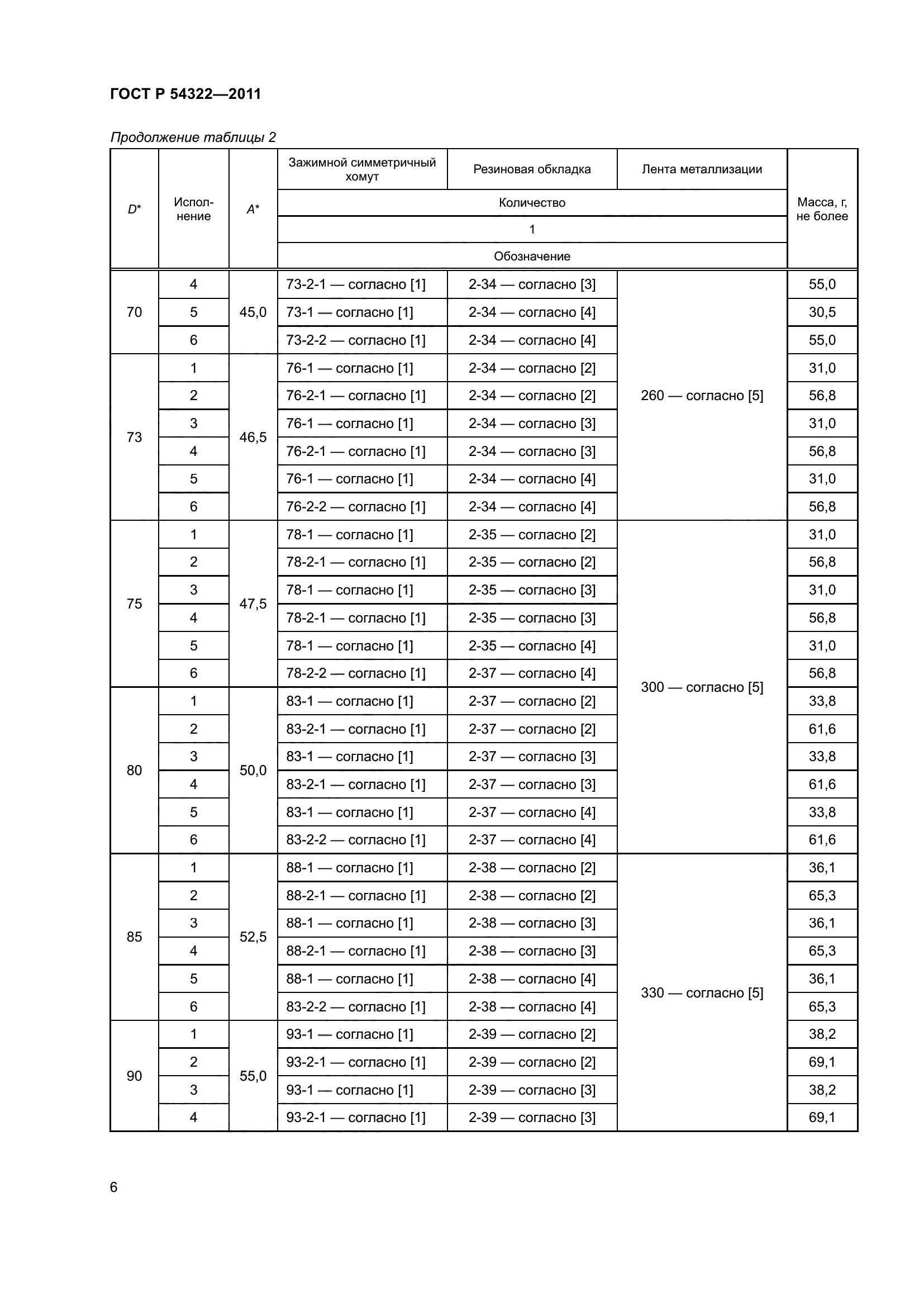 ГОСТ Р 54322—2011

Продолжение таблицы 2

| D* | Исполнение | A* | Зажимной симметричный хомут | Резиновая обкладка | Лента металлизации | Масса, г, не более |
|---|---|---|---|---|---|---|
| | | | Количество | | | |
| | | | 1 | | | |
| | | | Обозначение | | | |
| 70 | 4 | 45,0 | 73-2-1 — согласно [1] | 2-34 — согласно [3] | 260 — согласно [5] | 55,0 |
| | 5 | | 73-1 — согласно [1] | 2-34 — согласно [4] | | 30,5 |
| | 6 | | 73-2-2 — согласно [1] | 2-34 — согласно [4] | | 55,0 |
| 73 | 1 | 46,5 | 76-1 — согласно [1] | 2-34 — согласно [2] | | 31,0 |
| | 2 | | 76-2-1 — согласно [1] | 2-34 — согласно [2] | | 56,8 |
| | 3 | | 76-1 — согласно [1] | 2-34 — согласно [3] | | 31,0 |
| | 4 | | 76-2-1 — согласно [1] | 2-34 — согласно [3] | | 56,8 |
| | 5 | | 76-1 — согласно [1] | 2-34 — согласно [4] | | 31,0 |
| | 6 | | 76-2-2 — согласно [1] | 2-34 — согласно [4] | | 56,8 |
| 75 | 1 | 47,5 | 78-1 — согласно [1] | 2-35 — согласно [2] | 300 — согласно [5] | 31,0 |
| | 2 | | 78-2-1 — согласно [1] | 2-35 — согласно [2] | | 56,8 |
| | 3 | | 78-1 — согласно [1] | 2-35 — согласно [3] | | 31,0 |
| | 4 | | 78-2-1 — согласно [1] | 2-35 — согласно [3] | | 56,8 |
| | 5 | | 78-1 — согласно [1] | 2-35 — согласно [4] | | 31,0 |
| | 6 | | 78-2-2 — согласно [1] | 2-37 — согласно [4] | | 56,8 |
| 80 | 1 | 50,0 | 83-1 — согласно [1] | 2-37 — согласно [2] | | 33,8 |
| | 2 | | 83-2-1 — согласно [1] | 2-37 — согласно [2] | | 61,6 |
| | 3 | | 83-1 — согласно [1] | 2-37 — согласно [3] | | 33,8 |
| | 4 | | 83-2-1 — согласно [1] | 2-37 — согласно [3] | | 61,6 |
| | 5 | | 83-1 — согласно [1] | 2-37 — согласно [4] | | 33,8 |
| | 6 | | 83-2-2 — согласно [1] | 2-37 — согласно [4] | | 61,6 |
| 85 | 1 | 52,5 | 88-1 — согласно [1] | 2-38 — согласно [2] | 330 — согласно [5] | 36,1 |
| | 2 | | 88-2-1 — согласно [1] | 2-38 — согласно [2] | | 65,3 |
| | 3 | | 88-1 — согласно [1] | 2-38 — согласно [3] | | 36,1 |
| | 4 | | 88-2-1 — согласно [1] | 2-38 — согласно [3] | | 65,3 |
| | 5 | | 88-1 — согласно [1] | 2-38 — согласно [4] | | 36,1 |
| | 6 | | 83-2-2 — согласно [1] | 2-38 — согласно [4] | | 65,3 |
| 90 | 1 | 55,0 | 93-1 — согласно [1] | 2-39 — согласно [2] | | 38,2 |
| | 2 | | 93-2-1 — согласно [1] | 2-39 — согласно [2] | | 69,1 |
| | 3 | | 93-1 — согласно [1] | 2-39 — согласно [3] | | 38,2 |
| | 4 | | 93-2-1 — согласно [1] | 2-39 — согласно [3] | | 69,1 |

6